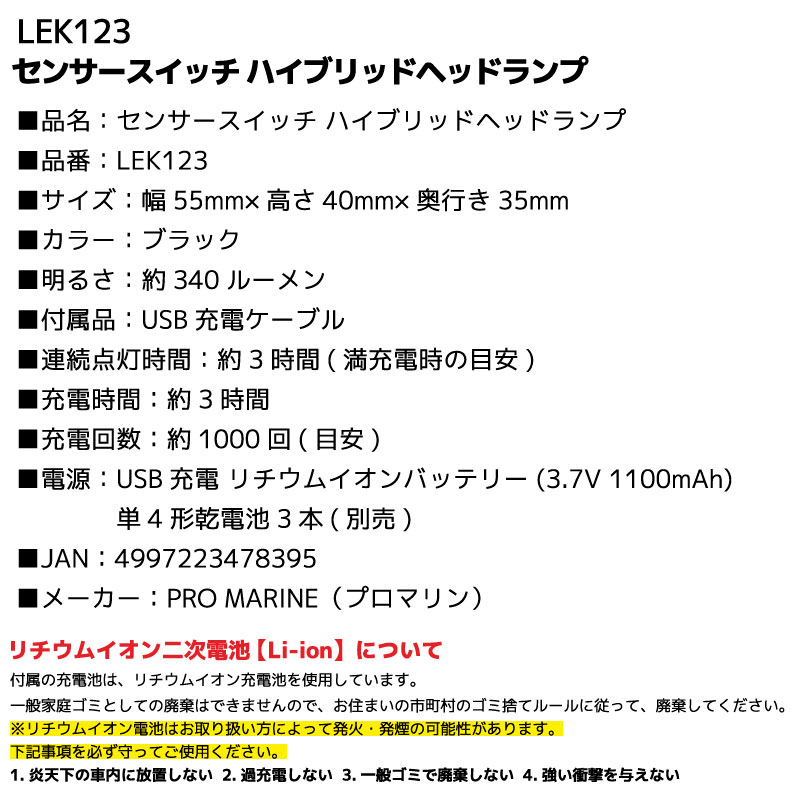 LEK123
センサースイッチ ハイブリッドヘッドランプ

■品名：センサースイッチ ハイブリッドヘッドランプ

■品番：LEK123

■サイズ：幅 55mm× 高さ 40mm× 奥行き 35mm

■カラー：ブラック

■明るさ：約 340 ルーメン

■付属品：USB 充電ケーブル

■連続点灯時間：約 3 時間 ( 満充電時の目安 )

■充電時間：約 3 時間

■充電回数：約 1000 回 ( 目安 )

■電源：USB 充電 リチウムイオンバッテリー (3.7V 1100mAh)
単 4 形乾電池 3 本 ( 別売 )

■JAN：4997223478395

■メーカー：PRO MARINE（プロマリン）

リチウムイオン二次電池【Li-ion】について

付属の充電池は、リチウムイオン充電池を使用しています。

一般家庭ゴミとしての廃棄はできませんので、お住まいの市町村のゴミ捨てルールに従って、廃棄してください。

※リチウムイオン電池はお取り扱い方によって発火・発煙の可能性があります。

下記事項を必ず守ってご使用ください。

1. 炎天下の車内に放置しない 2. 過充電しない 3. 一般ゴミで廃棄しない 4. 強い衝撃を与えない